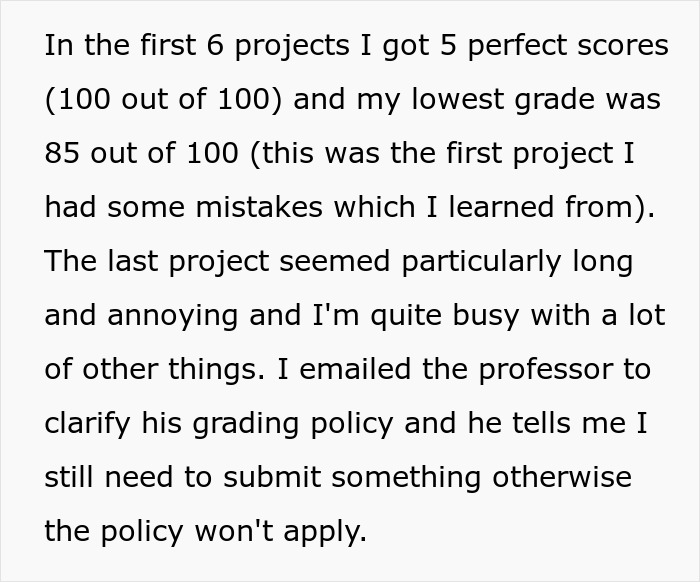 In the first 6 projects I got 5 perfect scores (100 out of 100) and my lowest grade was 85 out of 100 (this was the first project I had some mistakes which I learned from). The last project seemed particularly long and annoying and I'm quite busy with a lot of other things. I emailed the professor to clarify his grading policy and he tells me I still need to submit something otherwise the policy won't apply.